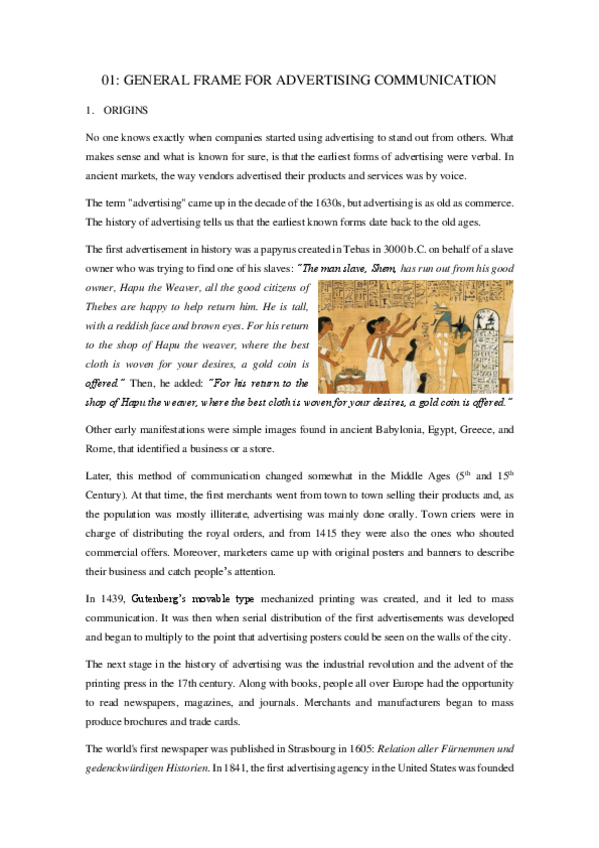 01: GENERAL FRAME FOR ADVERTISING COMMUNICATION

1. ORIGINS

No one knows exactly when companies started using advertising to stand out from others. What makes sense and what is known for sure, is that the earliest forms of advertising were verbal. In ancient markets, the way vendors advertised their products and services was by voice.

The term "advertising" came up in the decade of the 1630s, but advertising is as old as commerce. The history of advertising tells us that the earliest known forms date back to the old ages.

The first advertisement in history was a papyrus created in Tebas in 3000 b.C. on behalf of a slave owner who was trying to find one of his slaves: "The man slave, Shem, has run out from his good owner, Hapu the Weaver, all the good citizens of Thebes are happy to help return him. He is tall, with a reddish face and brown eyes. For his return to the shop of Hapu the weaver, where the best cloth is woven for your desires, a gold coin is offered." Then, he added: "For his return to the shop of Hapu the weaver, where the best cloth is woven for your desires, a gold coin is offered."

Other early manifestations were simple images found in ancient Babylonia, Egypt, Greece, and Rome, that identified a business or a store.

Later, this method of communication changed somewhat in the Middle Ages ($5^{th}$ and $15^{th}$ Century). At that time, the first merchants went from town to town selling their products and, as the population was mostly illiterate, advertising was mainly done orally. Town criers were in charge of distributing the royal orders, and from 1415 they were also the ones who shouted commercial offers. Moreover, marketers came up with original posters and banners to describe their business and catch people's attention.

In 1439, Gutenberg's movable type mechanized printing was created, and it led to mass communication. It was then when serial distribution of the first advertisements was developed and began to multiply to the point that advertising posters could be seen on the walls of the city.

The next stage in the history of advertising was the industrial revolution and the advent of the printing press in the 17th century. Along with books, people all over Europe had the opportunity to read newspapers, magazines, and journals. Merchants and manufacturers began to mass produce brochures and trade cards.

The world's first newspaper was published in Strasbourg in 1605: Relation aller Fürnemmen und gedenckwürdigen Historien. In 1841, the first advertising agency in the United States was founded